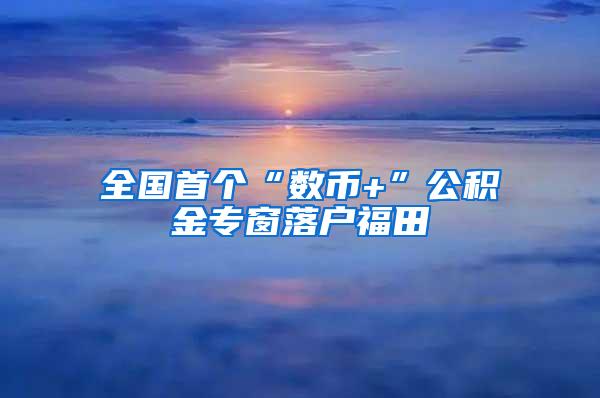 全国首个“数币+”公积金专窗落户福田